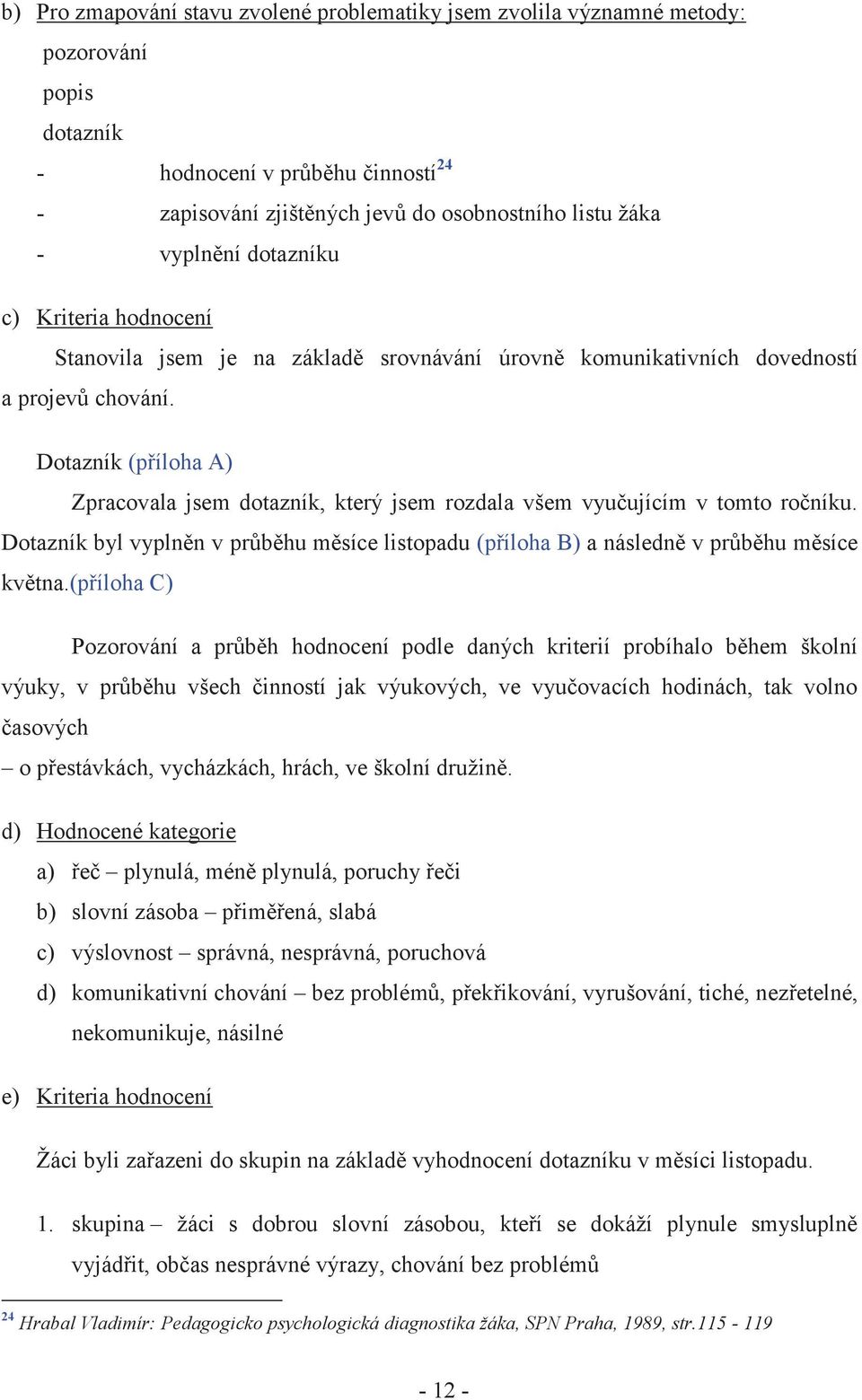 b) Pro zmapování stavu zvolené problematiky jsem zvolila významné metody:

pozorování

popis

dotazník

- hodnocení v průběhu činností$^{24}$

- zapisování zjištěných jevů do osobnostního listu žáka

- vyplnění dotazníku

c) Kriteria hodnocení

Stanovila jsem je na základě srovnávání úrovně komunikativních dovedností a projevů chování.

Dotazník (příloha A)

Zpracovala jsem dotazník, který jsem rozdala všem vyučujícím v tomto ročníku. Dotazník byl vyplněn v průběhu měsíce listopadu (příloha B) a následně v průběhu měsíce května.(příloha C)

Pozorování a průběh hodnocení podle daných kriterií probíhalo během školní výuky, v průběhu všech činností jak výukových, ve vyučovacích hodinách, tak volno časových

– o přestávkách, vycházkách, hrách, ve školní družině.

d) Hodnocené kategorie

a) řeč – plynulá, méně plynulá, poruchy řeči

b) slovní zásoba – přiměřená, slabá

c) výslovnost – správná, nesprávná, poruchová

d) komunikativní chování – bez problémů, překřikování, vyrušování, tiché, nezřetelné, nekomunikuje, násilné

e) Kriteria hodnocení

Žáci byli zařazeni do skupin na základě vyhodnocení dotazníku v měsíci listopadu.

1. skupina – žáci s dobrou slovní zásobou, kteří se dokáží plynule smysluplně vyjádřit, občas nesprávné výrazy, chování bez problémů

$^{24}$ Hrabal Vladimír: Pedagogicko psychologická diagnostika žáka, SPN Praha, 1989, str.115 - 119

- 12 -